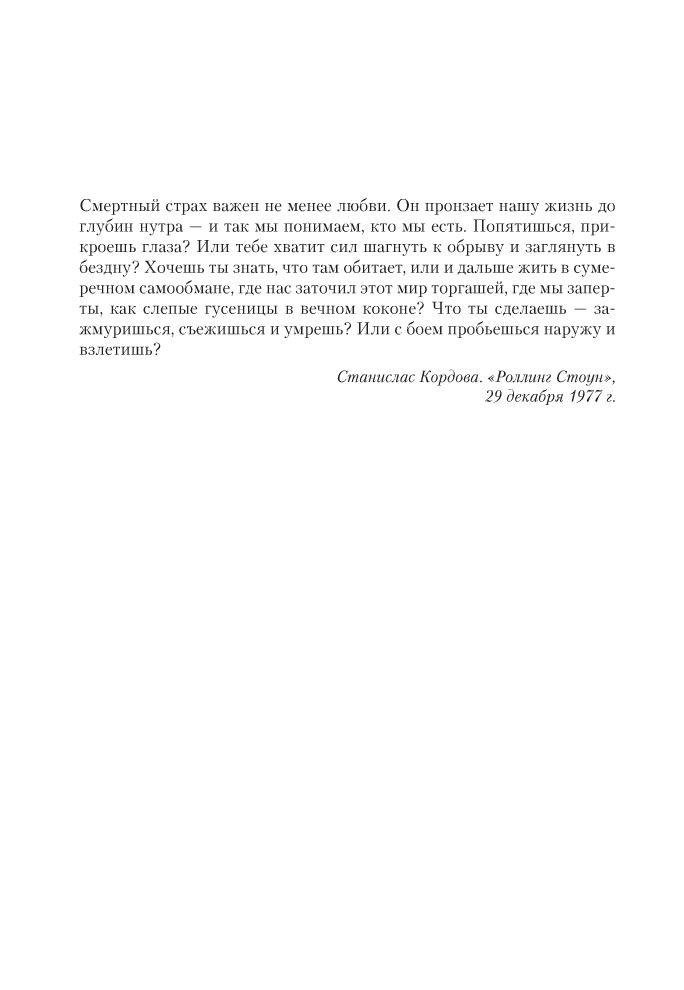 Смертный страх важен не менее любви. Он пронзает нашу жизнь до глубин нутра — и так мы понимаем, кто мы есть. Попятишься, прикроешь глаза? Или тебе хватит сил шагнуть к обрыву и заглянуть в бездну? Хочешь ты знать, что там обитает, или и дальше жить в сумеречном самообмане, где нас заточил этот мир торгашей, где мы заперты, как слепые гусеницы в вечном коконе? Что ты сделаешь — зажмуришься, съежишься и умрешь? Или с боем пробьешься наружу и взлетишь?

Станислас Кордова. «Роллинг Стоун»,
29 декабря 1977 г.